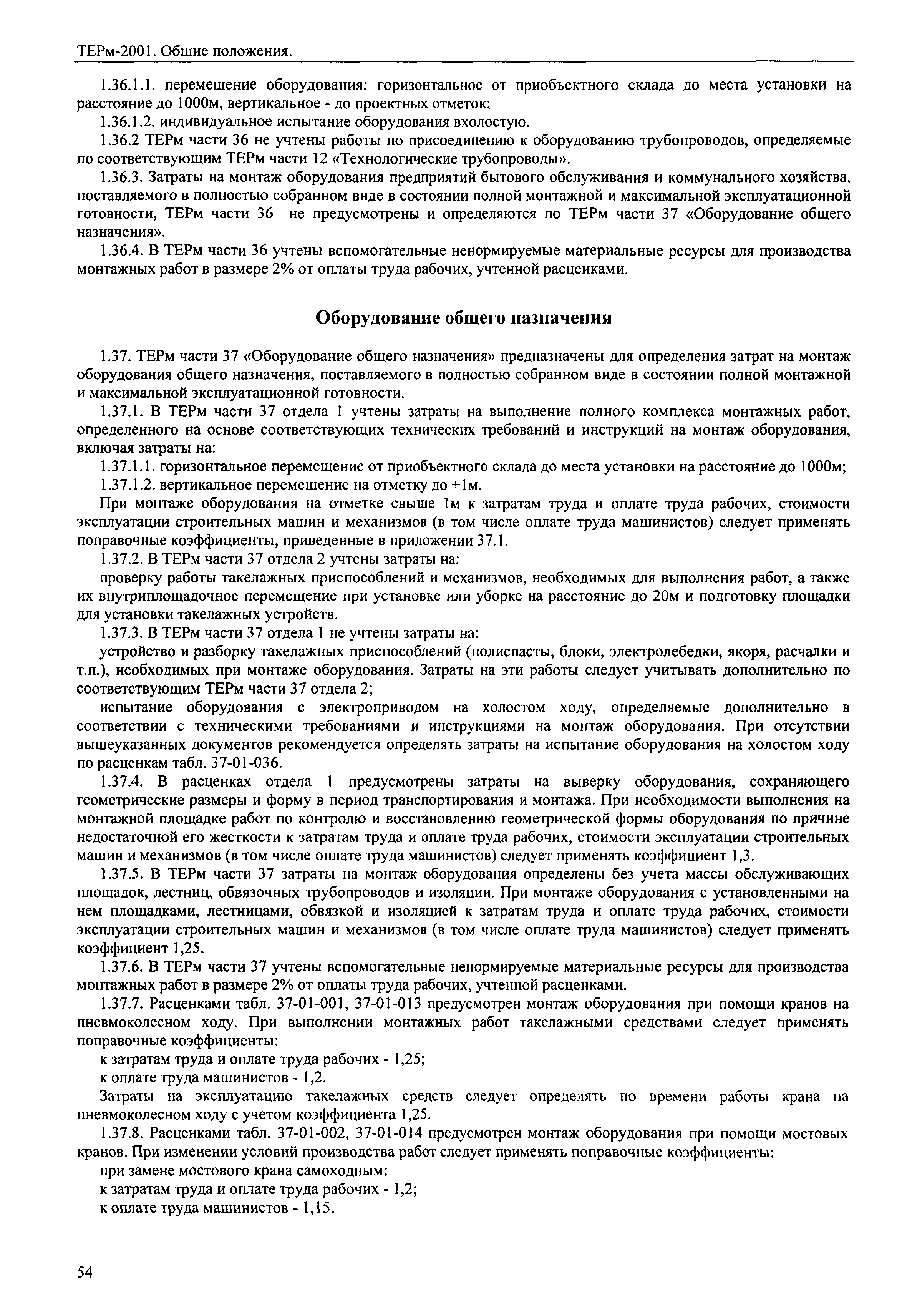 ТЕРм-2001. Общие положения.

1.36.1.1. перемещение оборудования: горизонтальное от приобъектного склада до места установки на расстояние до 1000м, вертикальное - до проектных отметок;

1.36.1.2. индивидуальное испытание оборудования вхолостую.

1.36.2 ТЕРм части 36 не учтены работы по присоединению к оборудованию трубопроводов, определяемые по соответствующим ТЕРм части 12 «Технологические трубопроводы».

1.36.3. Затраты на монтаж оборудования предприятий бытового обслуживания и коммунального хозяйства, поставляемого в полностью собранном виде в состоянии полной монтажной и максимальной эксплуатационной готовности, ТЕРм части 36 не предусмотрены и определяются по ТЕРм части 37 «Оборудование общего назначения».

1.36.4. В ТЕРм части 36 учтены вспомогательные ненормируемые материальные ресурсы для производства монтажных работ в размере 2% от оплаты труда рабочих, учтенной расценками.

Оборудование общего назначения

1.37. ТЕРм части 37 «Оборудование общего назначения» предназначены для определения затрат на монтаж оборудования общего назначения, поставляемого в полностью собранном виде в состоянии полной монтажной и максимальной эксплуатационной готовности.

1.37.1. В ТЕРм части 37 отдела 1 учтены затраты на выполнение полного комплекса монтажных работ, определенного на основе соответствующих технических требований и инструкций на монтаж оборудования, включая затраты на:

1.37.1.1. горизонтальное перемещение от приобъектного склада до места установки на расстояние до 1000м;

1.37.1.2. вертикальное перемещение на отметку до +1м.

При монтаже оборудования на отметке свыше 1м к затратам труда и оплате труда рабочих, стоимости эксплуатации строительных машин и механизмов (в том числе оплате труда машинистов) следует применять поправочные коэффициенты, приведенные в приложении 37.1.

1.37.2. В ТЕРм части 37 отдела 2 учтены затраты на:

проверку работы такелажных приспособлений и механизмов, необходимых для выполнения работ, а также их внутриплощадочное перемещение при установке или уборке на расстояние до 20м и подготовку площадки для установки такелажных устройств.

1.37.3. В ТЕРм части 37 отдела 1 не учтены затраты на:

устройство и разборку такелажных приспособлений (полиспасты, блоки, электролебедки, якоря, расчалки и т.п.), необходимых при монтаже оборудования. Затраты на эти работы следует учитывать дополнительно по соответствующим ТЕРм части 37 отдела 2;

испытание оборудования с электроприводом на холостом ходу, определяемые дополнительно в соответствии с техническими требованиями и инструкциями на монтаж оборудования. При отсутствии вышеуказанных документов рекомендуется определять затраты на испытание оборудования на холостом ходу по расценкам табл. 37-01-036.

1.37.4. В расценках отдела 1 предусмотрены затраты на выверку оборудования, сохраняющего геометрические размеры и форму в период транспортирования и монтажа. При необходимости выполнения на монтажной площадке работ по контролю и восстановлению геометрической формы оборудования по причине недостаточной его жесткости к затратам труда и оплате труда рабочих, стоимости эксплуатации строительных машин и механизмов (в том числе оплате труда машинистов) следует применять коэффициент 1,3.

1.37.5. В ТЕРм части 37 затраты на монтаж оборудования определены без учета массы обслуживающих площадок, лестниц, обвязочных трубопроводов и изоляции. При монтаже оборудования с установленными на нем площадками, лестницами, обвязкой и изоляцией к затратам труда и оплате труда рабочих, стоимости эксплуатации строительных машин и механизмов (в том числе оплате труда машинистов) следует применять коэффициент 1,25.

1.37.6. В ТЕРм части 37 учтены вспомогательные ненормируемые материальные ресурсы для производства монтажных работ в размере 2% от оплаты труда рабочих, учтенной расценками.

1.37.7. Расценками табл. 37-01-001, 37-01-013 предусмотрен монтаж оборудования при помощи кранов на пневмоколесном ходу. При выполнении монтажных работ такелажными средствами следует применять поправочные коэффициенты:

к затратам труда и оплате труда рабочих - 1,25;

к оплате труда машинистов - 1,2.

Затраты на эксплуатацию такелажных средств следует определять по времени работы крана на пневмоколесном ходу с учетом коэффициента 1,25.

1.37.8. Расценками табл. 37-01-002, 37-01-014 предусмотрен монтаж оборудования при помощи мостовых кранов. При изменении условий производства работ следует применять поправочные коэффициенты:

при замене мостового крана самоходным:

к затратам труда и оплате труда рабочих - 1,2;

к оплате труда машинистов - 1,15.

54